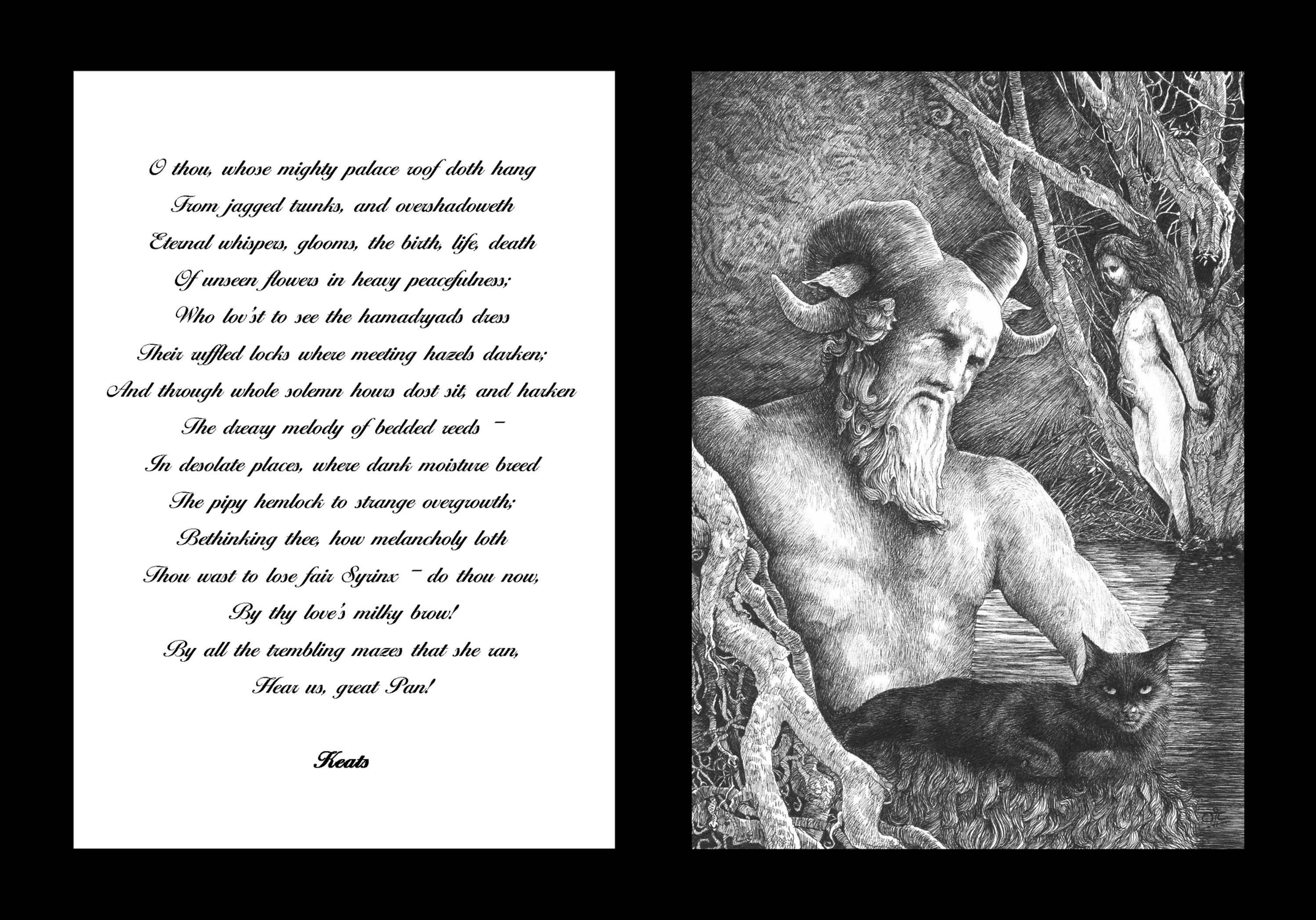 O thou, whose mighty palace roof doth hang
From jagged trunks, and overshadoweth
Eternal whispers, glooms, the birth, life, death
Of unseen flowers in heavy peacefulness;
Who lov'st to see the hamadryads dress
Their ruffled locks where meeting hazels darken;
And through whole solemn hours dost sit, and harken
The dreary melody of bedded reeds –
In desolate places, where dank moisture breed
The pipy hemlock to strange overgrowth;
Bethinking thee, how melancholy loth
Thou wast to lose fair Syrinx – do thou now,
By thy love's milky brow!
By all the trembling mazes that she ran,
Hear us, great Pan!

Keats